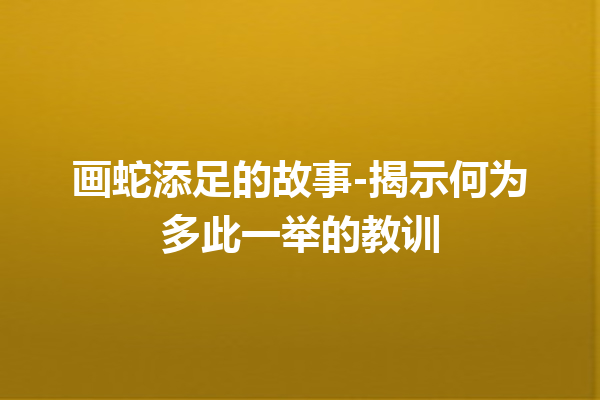 画蛇添足的故事-揭示何为多此一举的教训